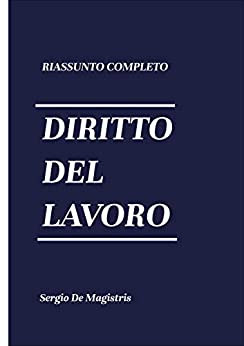 RIASSUNTO COMPLETO

DIRITTO DEL LAVORO

Sergio De Magistris